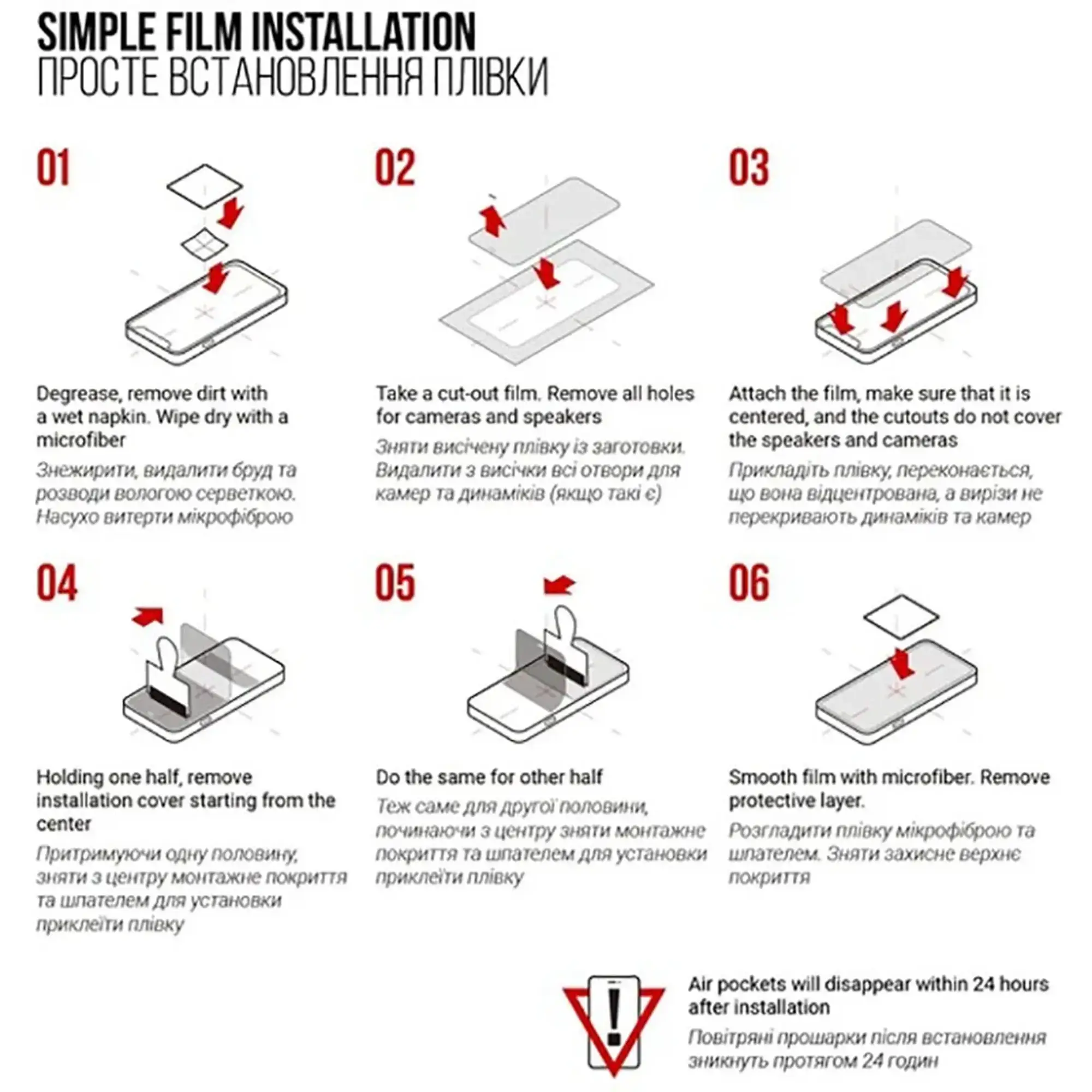 SIMPLE FILM INSTALLATION
ПРОСТЕ ВСТАНОВЛЕННЯ ПЛІВКИ

01

Degrease, remove dirt with a wet napkin. Wipe dry with a microfiber

Знежирити, видалити бруд та розводи вологою серветкою. Насухо витерти мікрофіброю

02

Take a cut-out film. Remove all holes for cameras and speakers

Зняти висічену плівку із заготовки. Видалити з висічки всі отвори для камер та динаміків (якщо такі є)

03

Attach the film, make sure that it is centered, and the cutouts do not cover the speakers and cameras

Прикладіть плівку, переконається, що вона відцентрована, а вирізи не перекривають динаміків та камер

04

Holding one half, remove installation cover starting from the center

Притримуючи одну половину, зняти з центру монтажне покриття та шпателем для установки приклеїти плівку

05

Do the same for other half

Теж саме для другої половини, починаючи з центру зняти монтажне покриття та шпателем для установки приклеїти плівку

06

Smooth film with microfiber. Remove protective layer.

Розгладити плівку мікрофіброю та шпателем. Зняти захисне верхнє покриття

Air pockets will disappear within 24 hours after installation

Повітряні прошарки після встановлення зникнуть протягом 24 годин